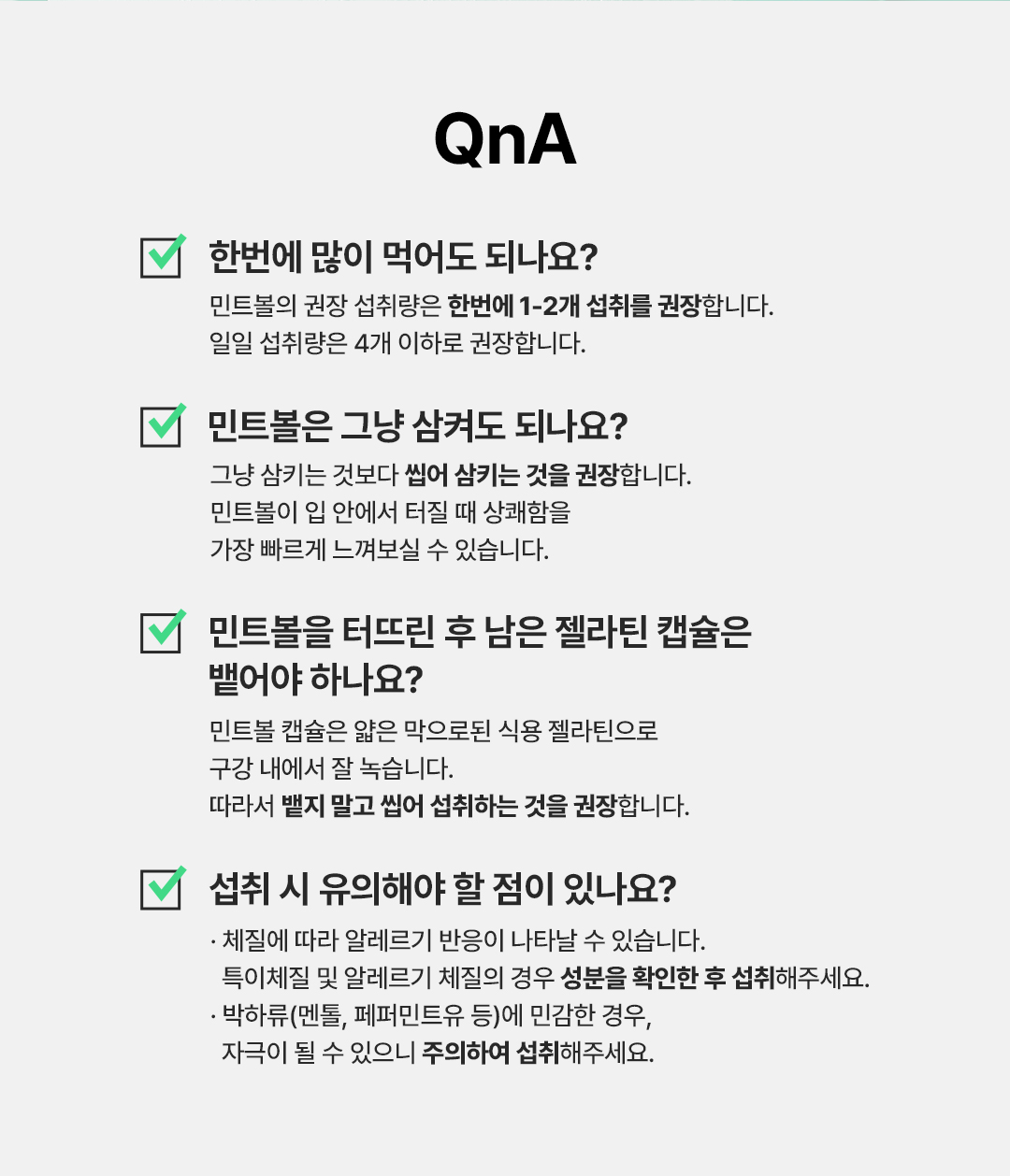 QnA

한번에 많이 먹어도 되나요?

민트볼의 권장 섭취량은 한번에 1-2개 섭취를 권장합니다.
일일 섭취량은 4개 이하로 권장합니다.

민트볼은 그냥 삼켜도 되나요?

그냥 삼키는 것보다 씹어 삼키는 것을 권장합니다.
민트볼이 입 안에서 터질 때 상쾌함을
가장 빠르게 느껴보실 수 있습니다.

민트볼을 터뜨린 후 남은 젤라틴 캡슐은 뱉어야 하나요?

민트볼 캡슐은 얇은 막으로된 식용 젤라틴으로
구강 내에서 잘 녹습니다.
따라서 뱉지 말고 씹어 섭취하는 것을 권장합니다.

섭취 시 유의해야 할 점이 있나요?

· 체질에 따라 알레르기 반응이 나타날 수 있습니다.
특이체질 및 알레르기 체질의 경우 성분을 확인한 후 섭취해주세요.
· 박하류(멘톨, 페퍼민트유 등)에 민감한 경우,
자극이 될 수 있으니 주의하여 섭취해주세요.